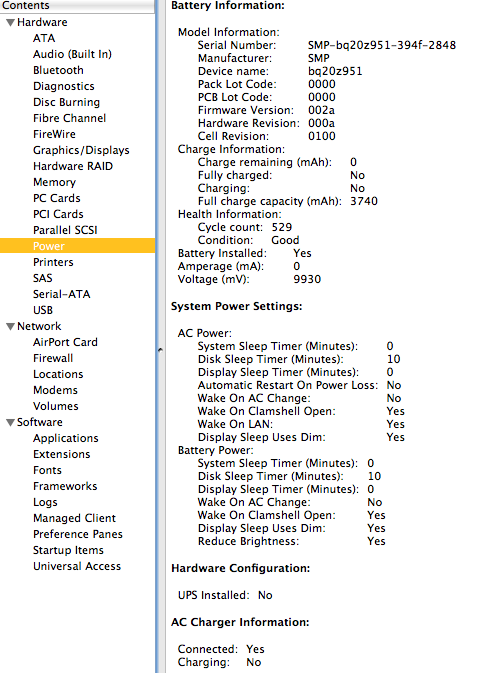 Contents
Hardware
ATA
Audio (Built In)
Bluetooth
Diagnostics
Disc Burning
Fibre Channel
FireWire
Graphics/Displays
Hardware RAID
Memory
PC Cards
PCI Cards
Parallel SCSI
Power
Printers
SAS
Serial-ATA
USB
Network
AirPort Card
Firewall
Locations
Modems
Volumes
Software
Applications
Extensions
Fonts
Frameworks
Logs
Managed Client
Preference Panes
Startup Items
Universal Access

Battery Information:

Model Information:
Serial Number: SMP-bq20z951-394f-2848
Manufacturer: SMP
Device name: bq20z951
Pack Lot Code: 0000
PCB Lot Code: 0000
Firmware Version: 002a
Hardware Revision: 000a
Cell Revision: 0100
Charge Information:
Charge remaining (mAh): 0
Fully charged: No
Charging: No
Full charge capacity (mAh): 3740
Health Information:
Cycle count: 529
Condition: Good
Battery Installed: Yes
Amperage (mA): 0
Voltage (mV): 9930

System Power Settings:

AC Power:
System Sleep Timer (Minutes): 0
Disk Sleep Timer (Minutes): 10
Display Sleep Timer (Minutes): 0
Automatic Restart On Power Loss: No
Wake On AC Change: No
Wake On Clamshell Open: Yes
Wake On LAN: Yes
Display Sleep Uses Dim: Yes
Battery Power:
System Sleep Timer (Minutes): 0
Disk Sleep Timer (Minutes): 10
Display Sleep Timer (Minutes): 0
Wake On AC Change: No
Wake On Clamshell Open: Yes
Display Sleep Uses Dim: Yes
Reduce Brightness: Yes

Hardware Configuration:

UPS Installed: No

AC Charger Information:

Connected: Yes
Charging: No